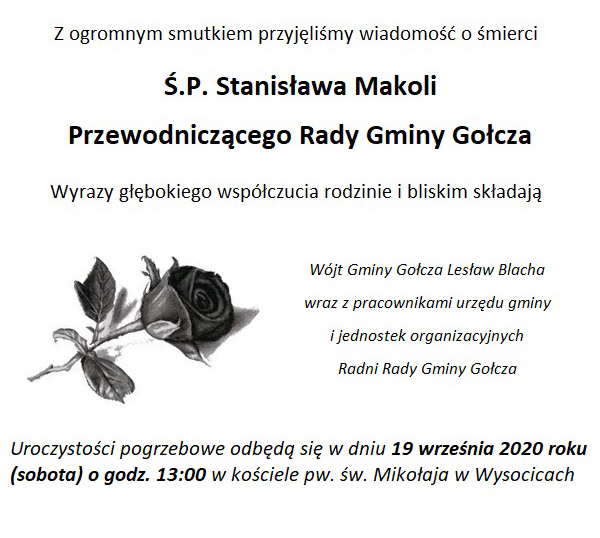 Z ogromnym smutkiem przyjęliśmy wiadomość o śmierci

Ś.P. Stanisława Makoli

Przewodniczącego Rady Gminy Gołcza

Wyrazy głębokiego współczucia rodzinie i bliskim składają

Wójt Gminy Gołcza Lesław Blacha

wraz z pracownikami urzędu gminy

i jednostek organizacyjnych

Radni Rady Gminy Gołcza

Uroczystości pogrzebowe odbędą się w dniu 19 września 2020 roku (sobota) o godz. 13:00 w kościele pw. św. Mikołaja w Wysocicach